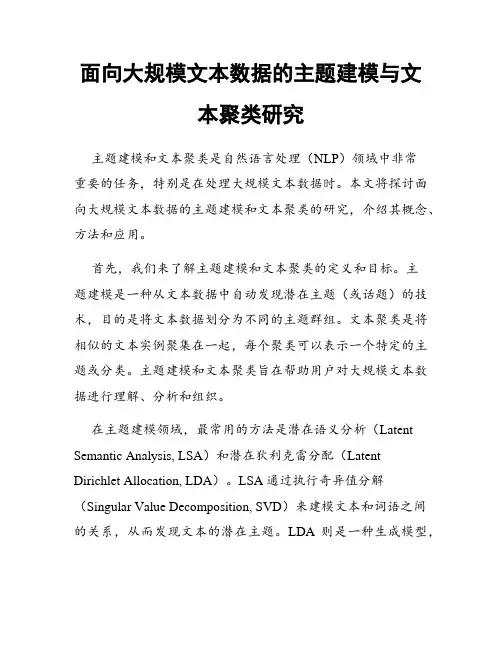 面向大规模文本数据的主题建模与文本聚类研究

主题建模和文本聚类是自然语言处理（NLP）领域中非常重要的任务，特别是在处理大规模文本数据时。本文将探讨面向大规模文本数据的主题建模和文本聚类的研究，介绍其概念、方法和应用。

首先，我们来了解主题建模和文本聚类的定义和目标。主题建模是一种从文本数据中自动发现潜在主题（或话题）的技术，目的是将文本数据划分为不同的主题群组。文本聚类是将相似的文本实例聚集在一起，每个聚类可以表示一个特定的主题或分类。主题建模和文本聚类旨在帮助用户对大规模文本数据进行理解、分析和组织。

在主题建模领域，最常用的方法是潜在语义分析（Latent Semantic Analysis, LSA）和潜在狄利克雷分配（Latent Dirichlet Allocation, LDA）。LSA 通过执行奇异值分解（Singular Value Decomposition, SVD）来建模文本和词语之间的关系，从而发现文本的潜在主题。LDA 则是一种生成模型，